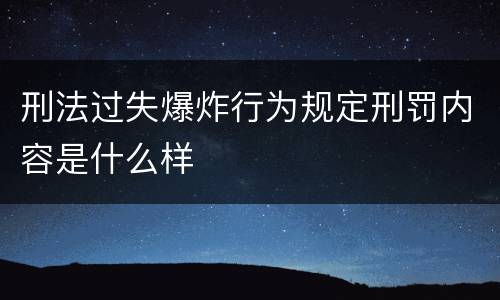 刑法过失爆炸行为规定刑罚内容是什么样